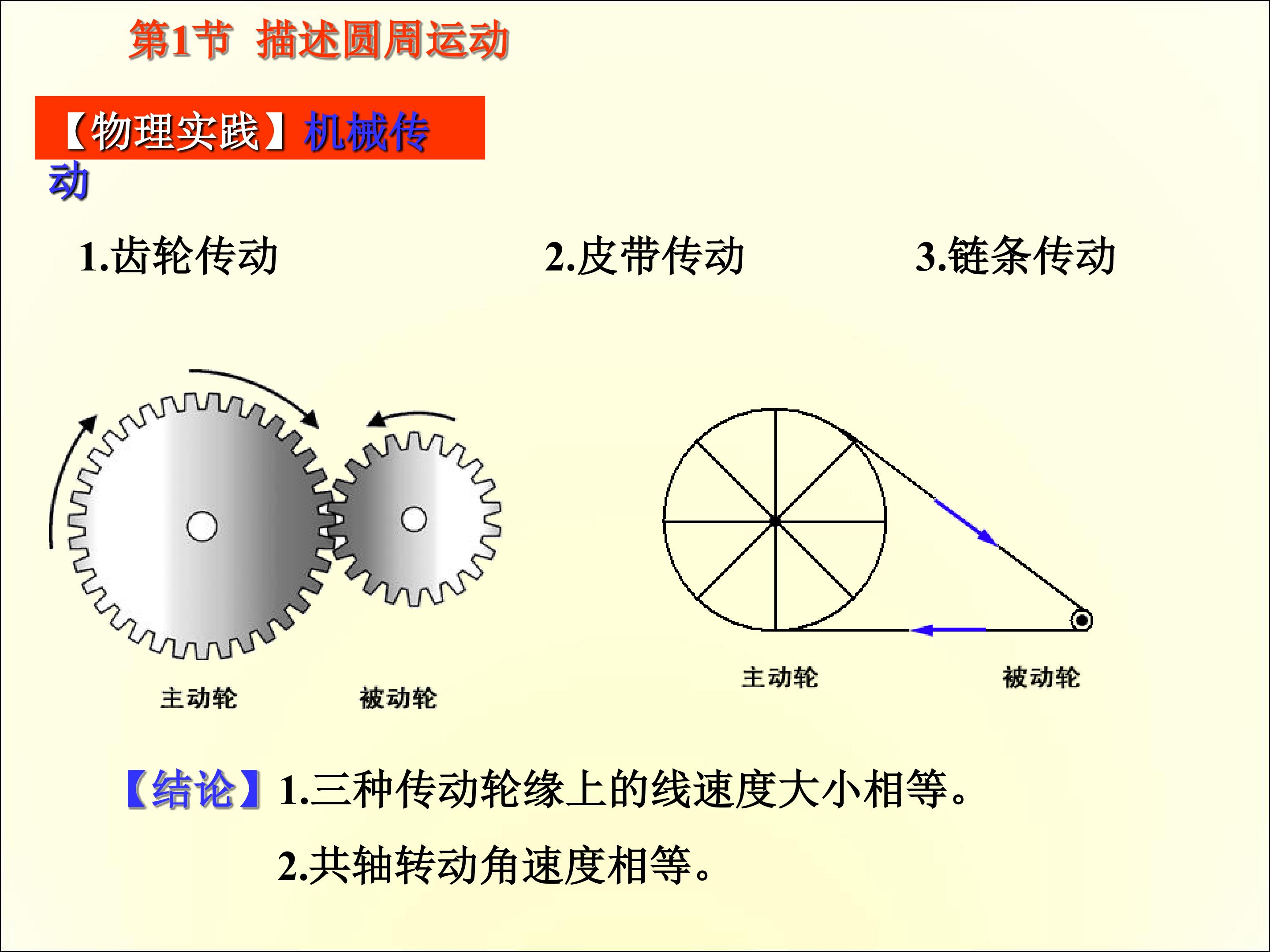 第1节 描述圆周运动

【物理实践】机械传动

1.齿轮传动 2.皮带传动 3.链条传动

主动轮 被动轮

主动轮 被动轮

【结论】1.三种传动轮缘上的线速度大小相等。

2.共轴转动角速度相等。